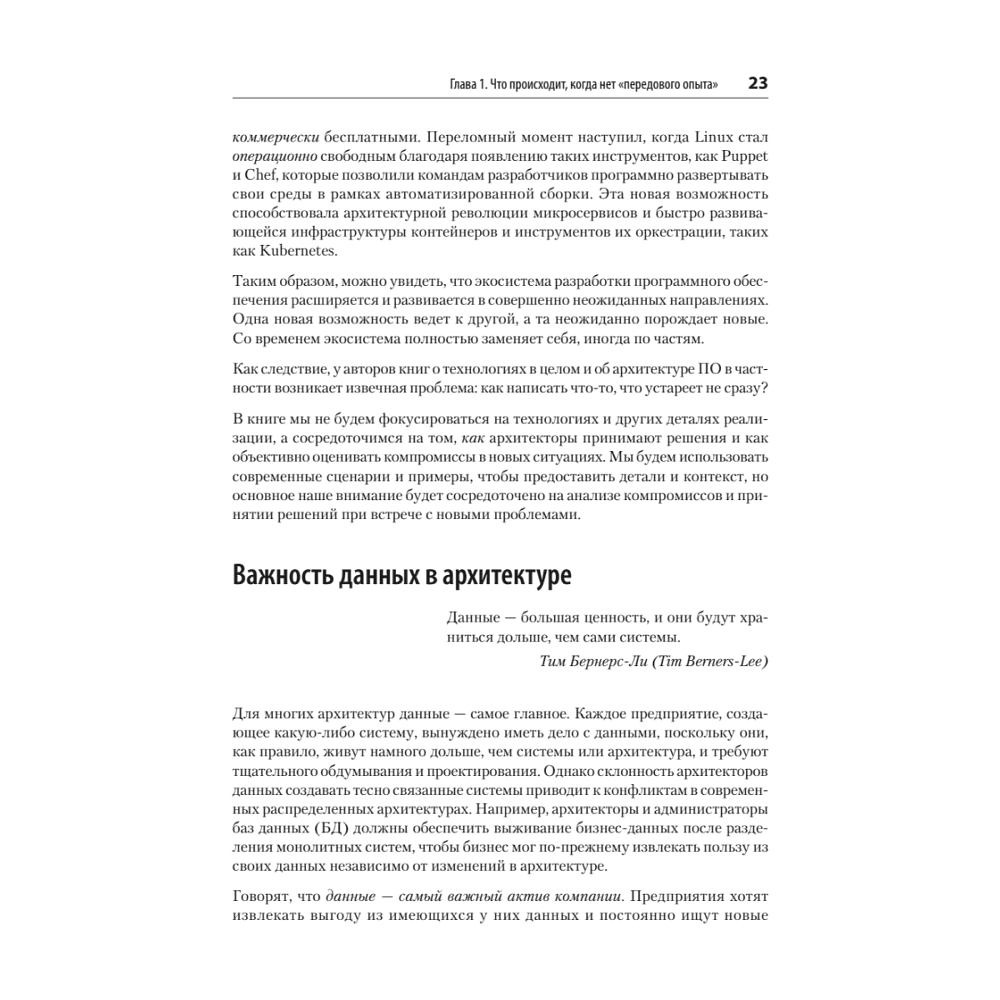 Глава 1. Что происходит, когда нет «передового опыта» 23

коммерчески бесплатными. Переломный момент наступил, когда Linux стал операционно свободным благодаря появлению таких инструментов, как Puppet и Chef, которые позволили командам разработчиков программно развертывать свои среды в рамках автоматизированной сборки. Эта новая возможность способствовала архитектурной революции микросервисов и быстро развивающейся инфраструктуры контейнеров и инструментов их оркестрации, таких как Kubernetes.

Таким образом, можно увидеть, что экосистема разработки программного обеспечения расширяется и развивается в совершенно неожиданных направлениях. Одна новая возможность ведет к другой, а та неожиданно порождает новые. Со временем экосистема полностью заменяет себя, иногда по частям.

Как следствие, у авторов книг о технологиях в целом и об архитектуре ПО в частности возникает извечная проблема: как написать что-то, что устареет не сразу?

В книге мы не будем фокусироваться на технологиях и других деталях реализации, а сосредоточимся на том, как архитекторы принимают решения и как объективно оценивать компромиссы в новых ситуациях. Мы будем использовать современные сценарии и примеры, чтобы предоставить детали и контекст, но основное наше внимание будет сосредоточено на анализе компромиссов и принятии решений при встрече с новыми проблемами.

Важность данных в архитектуре

Данные — большая ценность, и они будут храниться дольше, чем сами системы.

Тим Бернерс-Ли (Tim Berners-Lee)

Для многих архитектур данные — самое главное. Каждое предприятие, создающее какую-либо систему, вынуждено иметь дело с данными, поскольку они, как правило, живут намного дольше, чем системы или архитектура, и требуют тщательного обдумывания и проектирования. Однако склонность архитекторов данных создавать тесно связанные системы приводит к конфликтам в современных распределенных архитектурах. Например, архитекторы и администраторы баз данных (БД) должны обеспечить выживание бизнес-данных после разделения монолитных систем, чтобы бизнес мог по-прежнему извлекать пользу из своих данных независимо от изменений в архитектуре.

Говорят, что данные — самый важный актив компании. Предприятия хотят извлекать выгоду из имеющихся у них данных и постоянно ищут новые